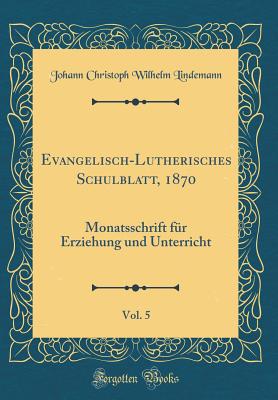 Johann Christoph Wilhelm Lindemann

Evangelisch-Lutherisches Schulblatt, 1870

Monatsschrift für Erziehung und Unterricht

Vol. 5

Forgotten Books